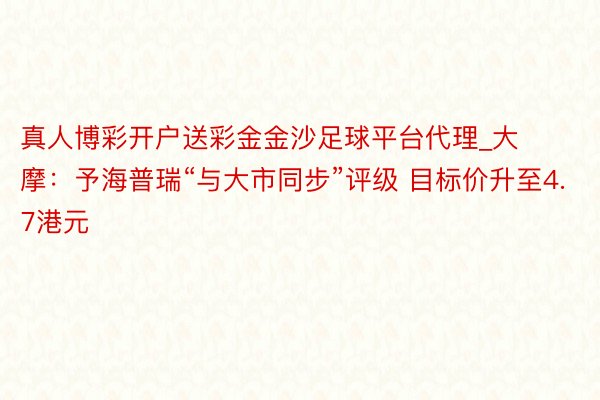 真人博彩开户送彩金金沙足球平台代理_大摩：予海普瑞“与大市同步”评级 目标价升至4.7港元